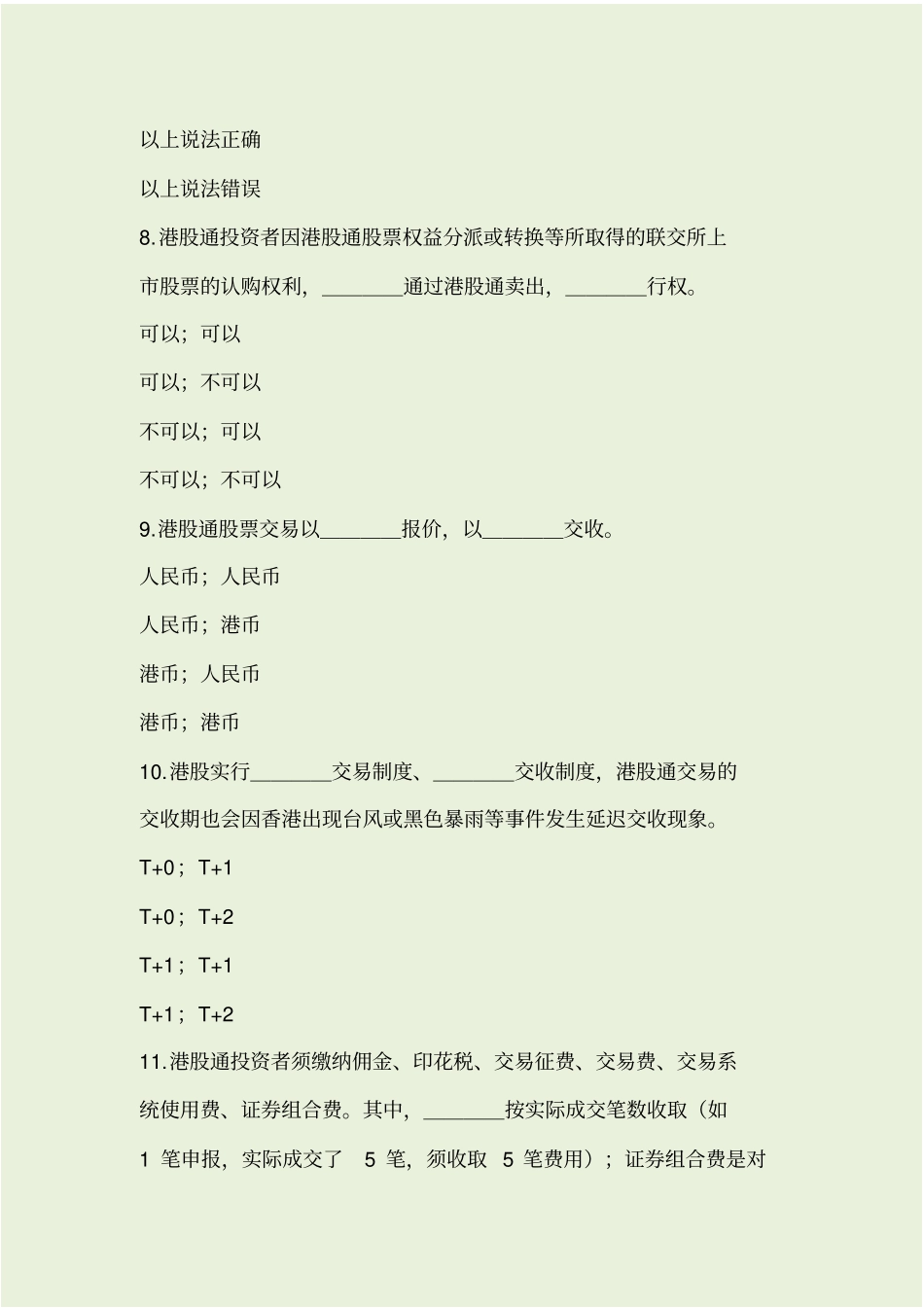 以上说法正确

以上说法错误

8.港股通投资者因港股通股票权益分派或转换等所取得的联交所上市股票的认购权利，________通过港股通卖出，________行权。

可以；可以

可以；不可以

不可以；可以

不可以；不可以

9.港股通股票交易以________报价，以________交收。

人民币；人民币

人民币；港币

港币；人民币

港币；港币

10.港股实行________交易制度、________交收制度，港股通交易的交收期也会因香港出现台风或黑色暴雨等事件发生延迟交收现象。

T+0；T+1

T+0；T+2

T+1；T+1

T+1；T+2

11.港股通投资者须缴纳佣金、印花税、交易征费、交易费、交易系统使用费、证券组合费。其中，________按实际成交笔数收取（如 1 笔申报，实际成交了 5 笔，须收取 5 笔费用）；证券组合费是对